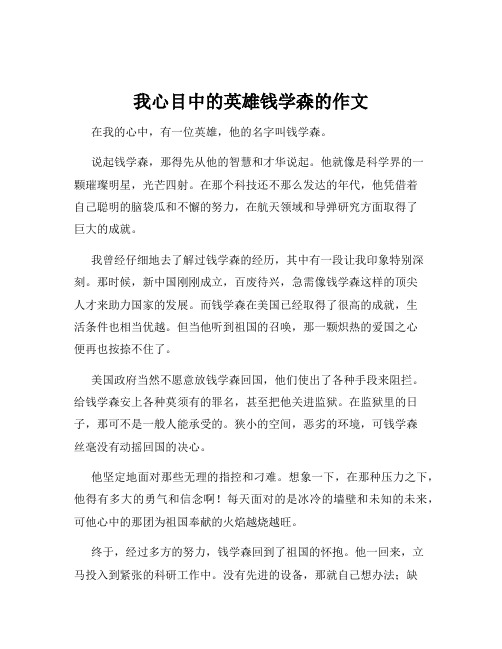 我心目中的英雄钱学森的作文

在我的心中，有一位英雄，他的名字叫钱学森。

说起钱学森，那得先从他的智慧和才华说起。他就像是科学界的一颗璀璨明星，光芒四射。在那个科技还不那么发达的年代，他凭借着自己聪明的脑袋瓜和不懈的努力，在航天领域和导弹研究方面取得了巨大的成就。

我曾经仔细地去了解过钱学森的经历，其中有一段让我印象特别深刻。那时候，新中国刚刚成立，百废待兴，急需像钱学森这样的顶尖人才来助力国家的发展。而钱学森在美国已经取得了很高的成就，生活条件也相当优越。但当他听到祖国的召唤，那一颗炽热的爱国之心便再也按捺不住了。

美国政府当然不愿意放钱学森回国，他们使出了各种手段来阻拦。给钱学森安上各种莫须有的罪名，甚至把他关进监狱。在监狱里的日子，那可不是一般人能承受的。狭小的空间，恶劣的环境，可钱学森丝毫没有动摇回国的决心。

他坚定地面对那些无理的指控和刁难。想象一下，在那种压力之下，他得有多大的勇气和信念啊！每天面对的是冰冷的墙壁和未知的未来，可他心中的那团为祖国奉献的火焰越烧越旺。

终于，经过多方的努力，钱学森回到了祖国的怀抱。他一回来，立马投入到紧张的科研工作中。没有先进的设备，那就自己想办法；缺